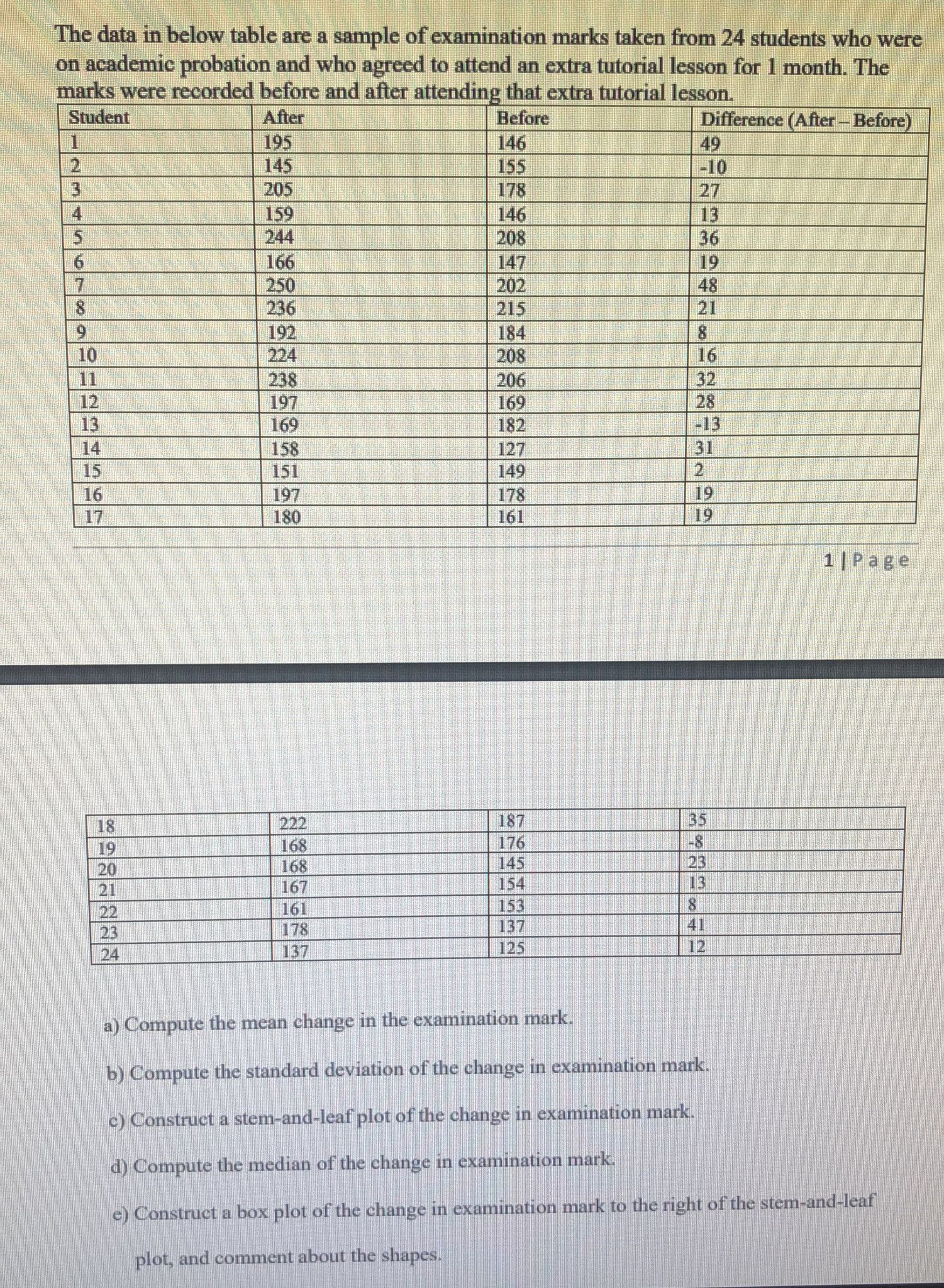 The data in below table are a sample of examination marks taken from 24 students who were on academic probation and who agreed to attend an extra tutorial lesson for 1 month. The marks were recorded before and after attending that extra tutorial lesson.

| Student | After | Before | Difference (After – Before) |
|---|---|---|---|
| 1 | 195 | 146 | 49 |
| 2 | 145 | 155 | -10 |
| 3 | 205 | 178 | 27 |
| 4 | 159 | 146 | 13 |
| 5 | 244 | 208 | 36 |
| 6 | 166 | 147 | 19 |
| 7 | 250 | 202 | 48 |
| 8 | 236 | 215 | 21 |
| 9 | 192 | 184 | 8 |
| 10 | 224 | 208 | 16 |
| 11 | 238 | 206 | 32 |
| 12 | 197 | 169 | 28 |
| 13 | 169 | 182 | -13 |
| 14 | 158 | 127 | 31 |
| 15 | 151 | 149 | 2 |
| 16 | 197 | 178 | 19 |
| 17 | 180 | 161 | 19 |

1 | Page

| 18 | 222 | 187 | 35 |
|---|---|---|---|
| 19 | 168 | 176 | -8 |
| 20 | 168 | 145 | 23 |
| 21 | 167 | 154 | 13 |
| 22 | 161 | 153 | 8 |
| 23 | 178 | 137 | 41 |
| 24 | 137 | 125 | 12 |

a) Compute the mean change in the examination mark.

b) Compute the standard deviation of the change in examination mark.

c) Construct a stem-and-leaf plot of the change in examination mark.

d) Compute the median of the change in examination mark.

e) Construct a box plot of the change in examination mark to the right of the stem-and-leaf plot, and comment about the shapes.